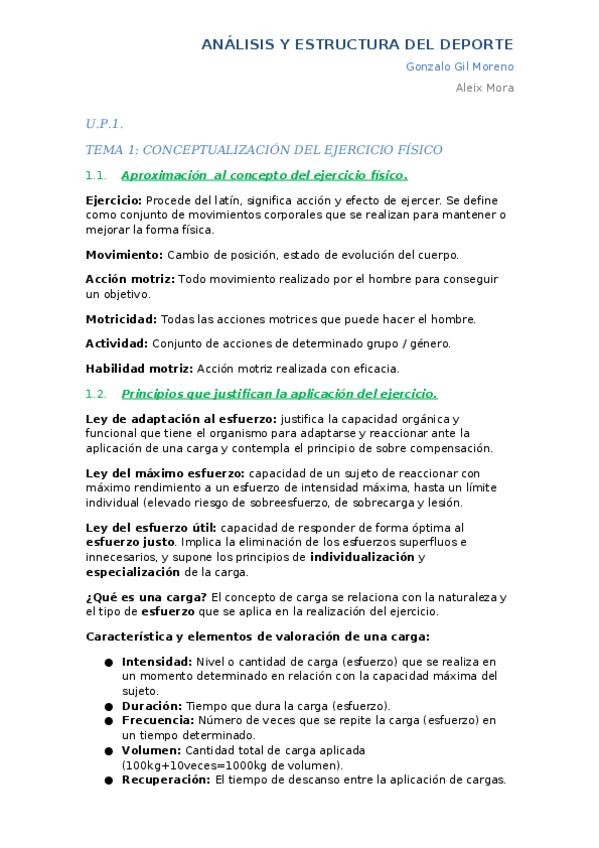 ANÁLISIS Y ESTRUCTURA DEL DEPORTE

Gonzalo Gil Moreno

Aleix Mora

U.P.1.

TEMA 1: CONCEPTUALIZACIÓN DEL EJERCICIO FÍSICO

1.1. Aproximación al concepto del ejercicio físico.

Ejercicio: Procede del latín, significa acción y efecto de ejercer. Se define como conjunto de movimientos corporales que se realizan para mantener o mejorar la forma física.

Movimiento: Cambio de posición, estado de evolución del cuerpo.

Acción motriz: Todo movimiento realizado por el hombre para conseguir un objetivo.

Motricidad: Todas las acciones motrices que puede hacer el hombre.

Actividad: Conjunto de acciones de determinado grupo / género.

Habilidad motriz: Acción motriz realizada con eficacia.

1.2. Principios que justifican la aplicación del ejercicio.

Ley de adaptación al esfuerzo: justifica la capacidad orgánica y funcional que tiene el organismo para adaptarse y reaccionar ante la aplicación de una carga y contempla el principio de sobre compensación.

Ley del máximo esfuerzo: capacidad de un sujeto de reaccionar con máximo rendimiento a un esfuerzo de intensidad máxima, hasta un límite individual (elevado riesgo de sobreesfuerzo, de sobrecarga y lesión.

Ley del esfuerzo útil: capacidad de responder de forma óptima al esfuerzo justo. Implica la eliminación de los esfuerzos superfluos e innecesarios, y supone los principios de individualización y especialización de la carga.

¿Qué es una carga? El concepto de carga se relaciona con la naturaleza y el tipo de esfuerzo que se aplica en la realización del ejercicio.

Característica y elementos de valoración de una carga:

● Intensidad: Nivel o cantidad de carga (esfuerzo) que se realiza en un momento determinado en relación con la capacidad máxima del sujeto.
● Duración: Tiempo que dura la carga (esfuerzo).
● Frecuencia: Número de veces que se repite la carga (esfuerzo) en un tiempo determinado.
● Volumen: Cantidad total de carga aplicada (100kg+10veces=1000kg de volumen).
● Recuperación: El tiempo de descanso entre la aplicación de cargas.